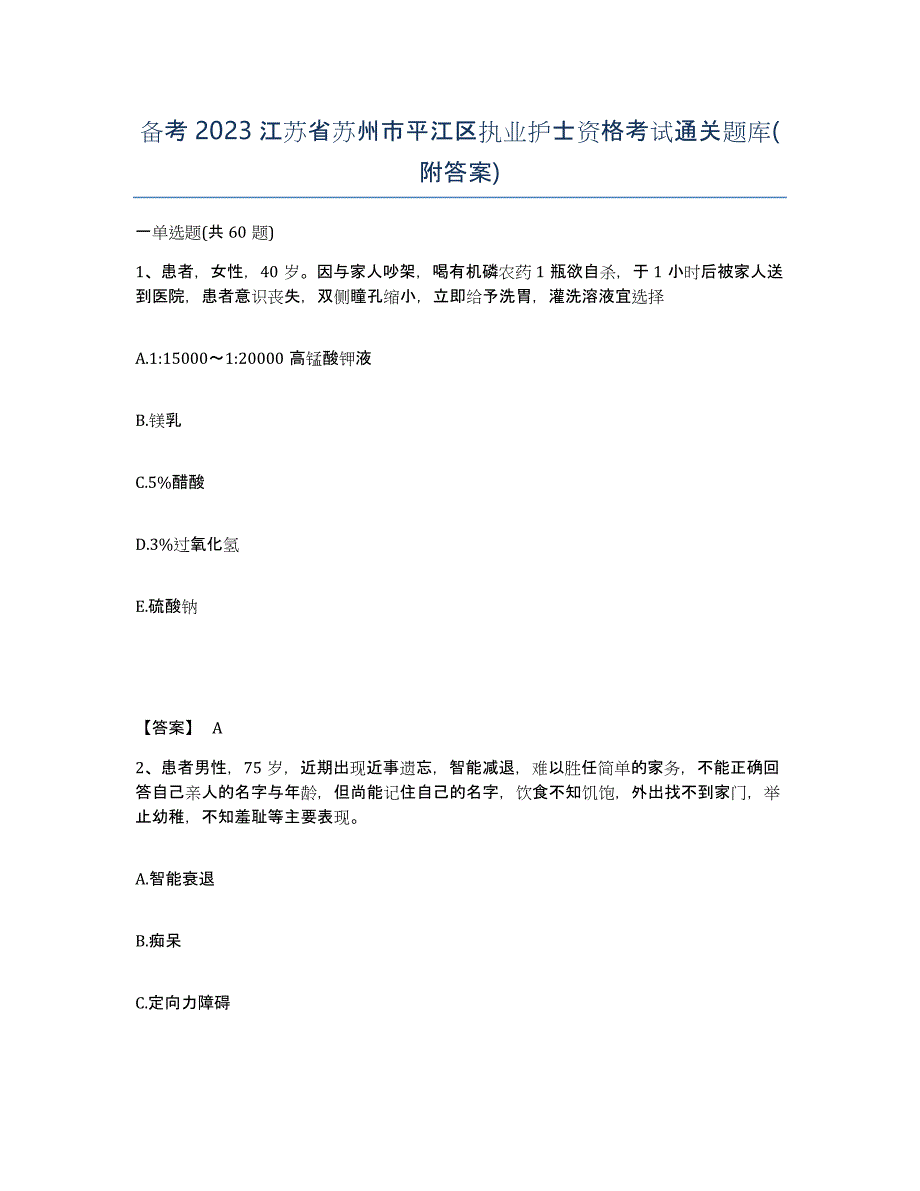 备考 2023 江苏省苏州市平江区执业护士资格考试通关题库(附答案)

一单选题(共 60 题)

1、患者，女性，40 岁。因与家人吵架，喝有机磷农药 1 瓶欲自杀，于 1 小时后被家人送到医院，患者意识丧失，双侧瞳孔缩小，立即给予洗胃，灌洗溶液宜选择

A.1:15000～1:20000 高锰酸钾液

B.镁乳

C.5%醋酸

D.3%过氧化氢

E.硫酸钠

【答案】 A

2、患者男性，75 岁，近期出现近事遗忘，智能减退，难以胜任简单的家务，不能正确回答自己亲人的名字与年龄，但尚能记住自己的名字，饮食不知饥饱，外出找不到家门，举止幼稚，不知羞耻等主要表现。

A.智能衰退

B.痴呆

C.定向力障碍